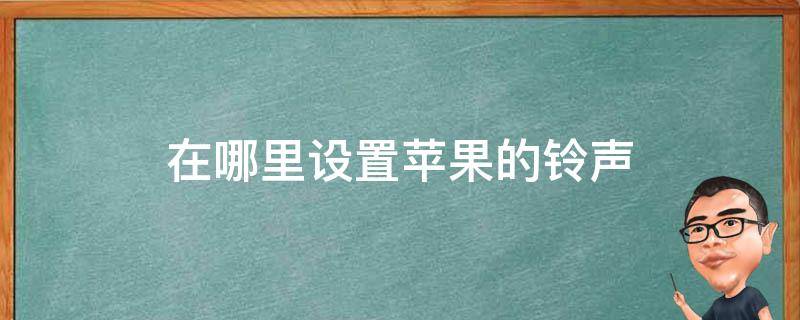 在哪里设置苹果的铃声